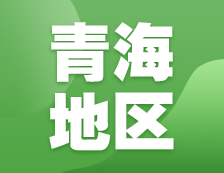 青海
地区